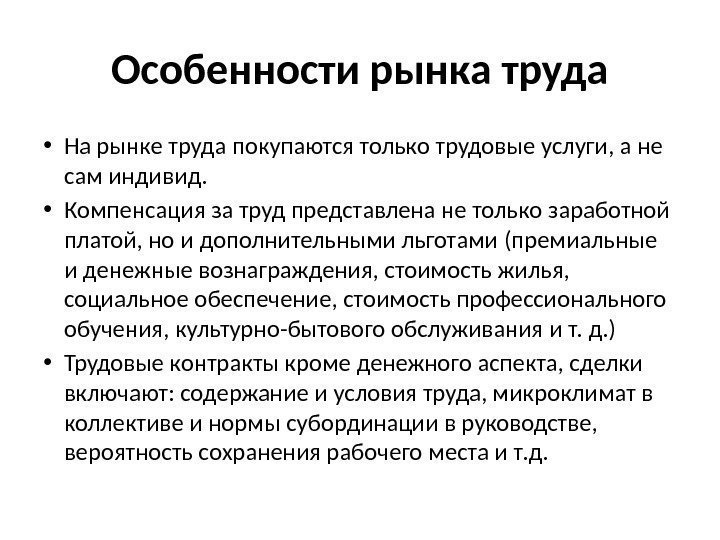 Особенности рынка труда

• На рынке труда покупаются только трудовые услуги, а не сам индивид.

• Компенсация за труд представлена не только заработной платой, но и дополнительными льготами (премиальные и денежные вознаграждения, стоимость жилья, социальное обеспечение, стоимость профессионального обучения, культурно-бытового обслуживания и т. д.)

• Трудовые контракты кроме денежного аспекта, сделки включают: содержание и условия труда, микроклимат в коллективе и нормы субординации в руководстве, вероятность сохранения рабочего места и т.д.